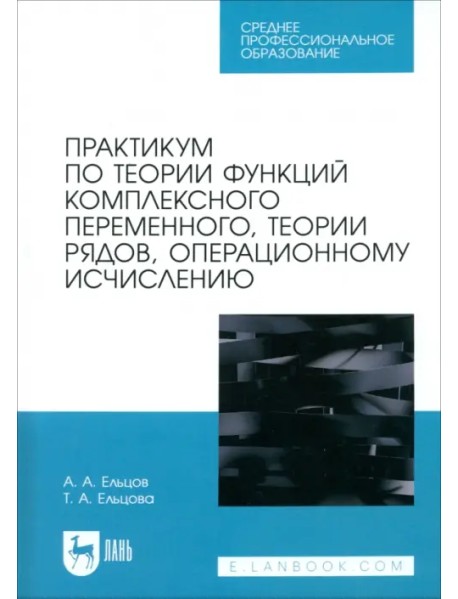 СРЕДНЕЕ ПРОФЕССИОНАЛЬНОЕ ОБРАЗОВАНИЕ

ПРАКТИКУМ ПО ТЕОРИИ ФУНКЦИЙ КОМПЛЕКСНОГО ПЕРЕМЕННОГО, ТЕОРИИ РЯДОВ, ОПЕРАЦИОННОМУ ИСЧИСЛЕНИЮ

А. А. Ельцов
Т. А. Ельцова

ЛАНЬ

E.LANBOOK.COM